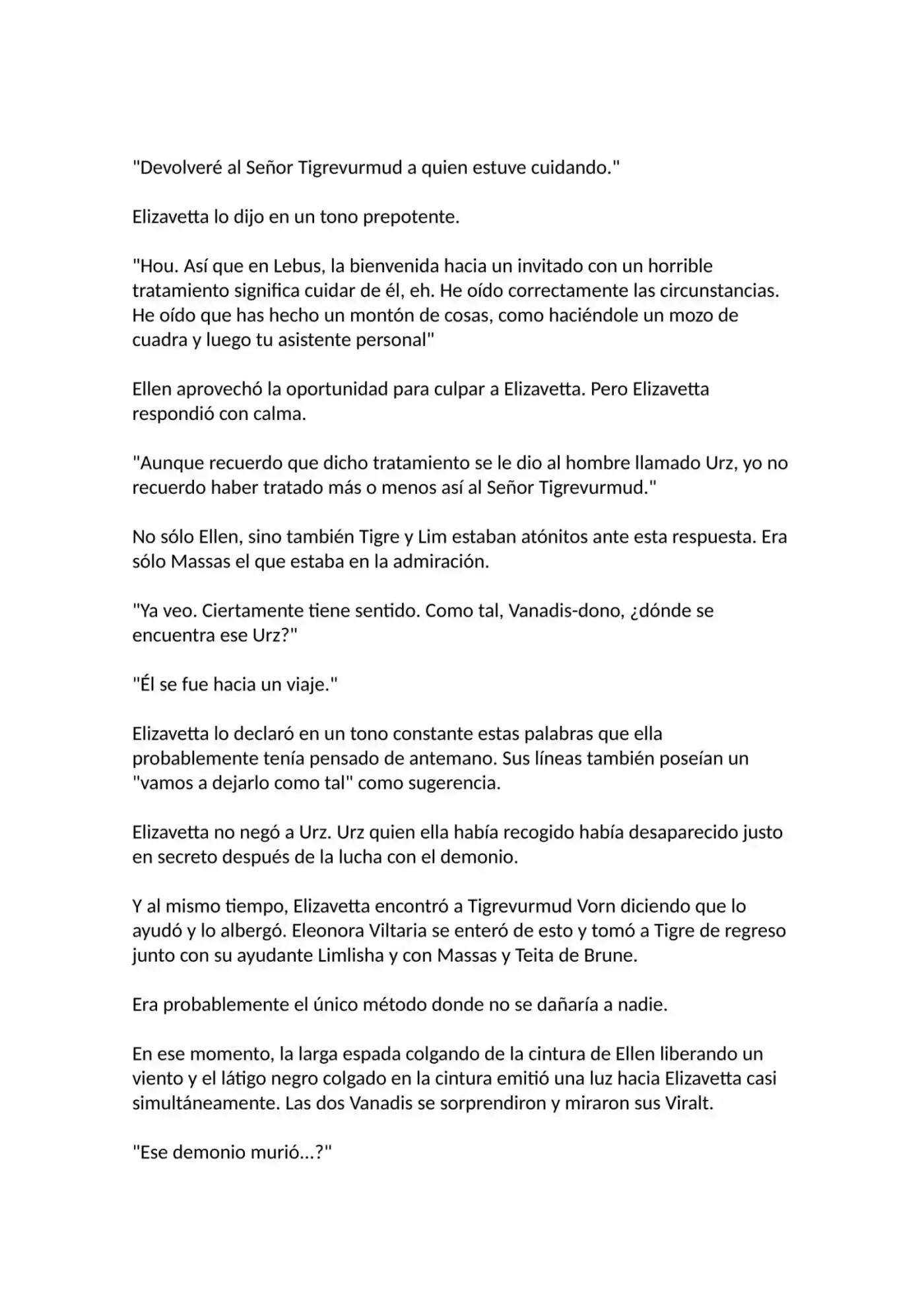 "Devolveré al Señor Tigrevurmud a quien estuve cuidando."

Elizavetta lo dijo en un tono prepotente.

"Hou. Así que en Lebus, la bienvenida hacia un invitado con un horrible tratamiento significa cuidar de él, eh. He oído correctamente las circunstancias. He oído que has hecho un montón de cosas, como haciéndole un mozo de cuadra y luego tu asistente personal"

Ellen aprovechó la oportunidad para culpar a Elizavetta. Pero Elizavetta respondió con calma.

"Aunque recuerdo que dicho tratamiento se le dio al hombre llamado Urz, yo no recuerdo haber tratado más o menos así al Señor Tigrevurmud."

No sólo Ellen, sino también Tigre y Lim estaban atónitos ante esta respuesta. Era sólo Massas el que estaba en la admiración.

"Ya veo. Ciertamente tiene sentido. Como tal, Vanadis-dono, ¿dónde se encuentra ese Urz?"

"Él se fue hacia un viaje."

Elizavetta lo declaró en un tono constante estas palabras que ella probablemente tenía pensado de antemano. Sus líneas también poseían un "vamos a dejarlo como tal" como sugerencia.

Elizavetta no negó a Urz. Urz quien ella había recogido había desaparecido justo en secreto después de la lucha con el demonio.

Y al mismo tiempo, Elizavetta encontró a Tigrevurmud Vorn diciendo que lo ayudó y lo albergó. Eleonora Viltaria se enteró de esto y tomó a Tigre de regreso junto con su ayudante Limlisha y con Massas y Teita de Brune.

Era probablemente el único método donde no se dañaría a nadie.

En ese momento, la larga espada colgando de la cintura de Ellen liberando un viento y el látigo negro colgado en la cintura emitió una luz hacia Elizavetta casi simultáneamente. Las dos Vanadis se sorprendiron y miraron sus Viralt.

"Ese demonio murió...?"